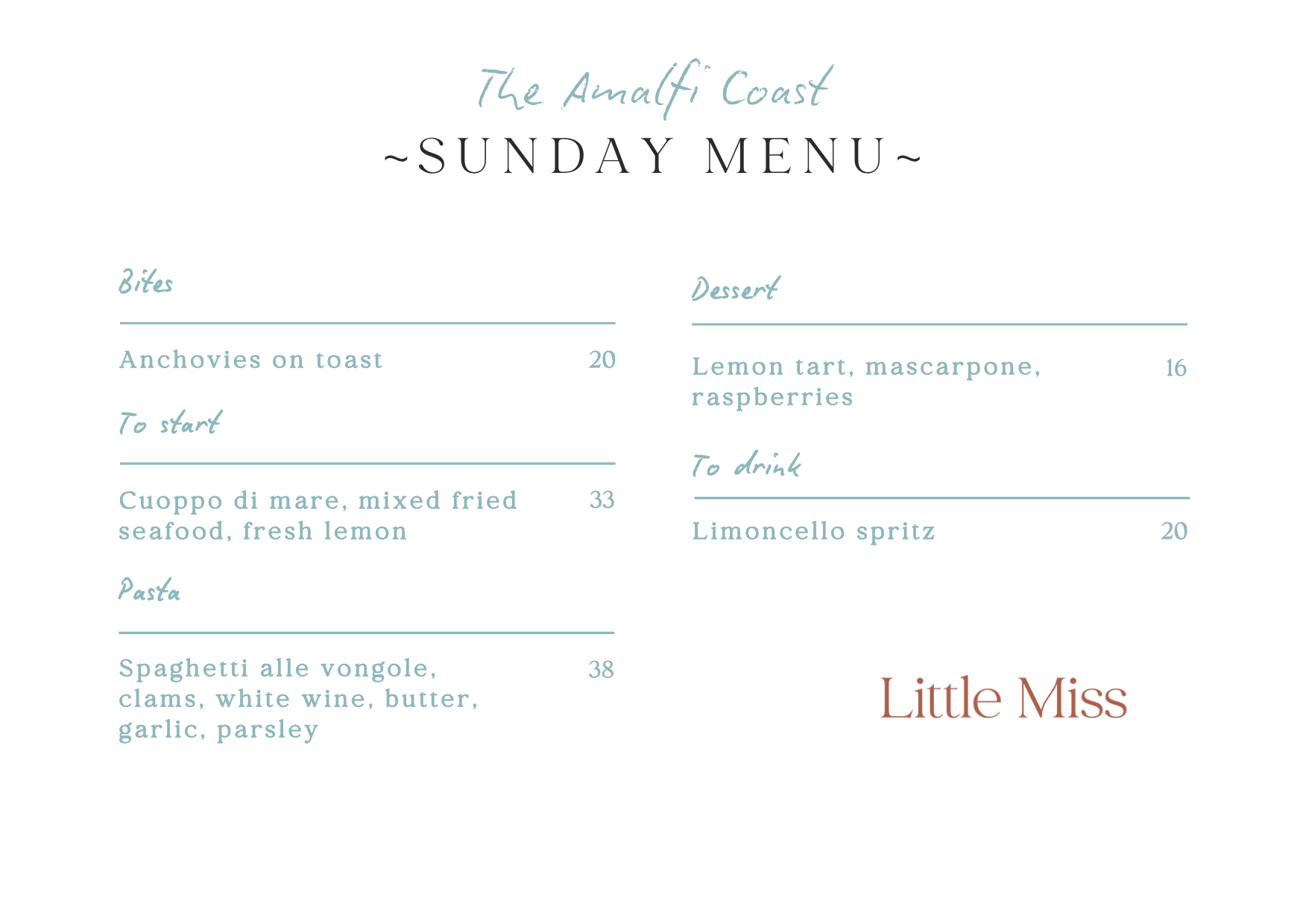 The Amalfi Coast
~SUNDAY MENU~

Bites

Anchovies on toast 20

To start

Cuoppo di mare, mixed fried seafood, fresh lemon 33

Pasta

Spaghetti alle vongole, clams, white wine, butter, garlic, parsley 38

Dessert

Lemon tart, mascarpone, raspberries 16

To drink

Limoncello spritz 20

Little Miss